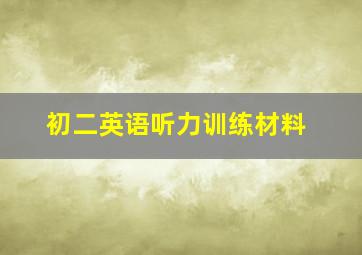 初二英语听力训练材料